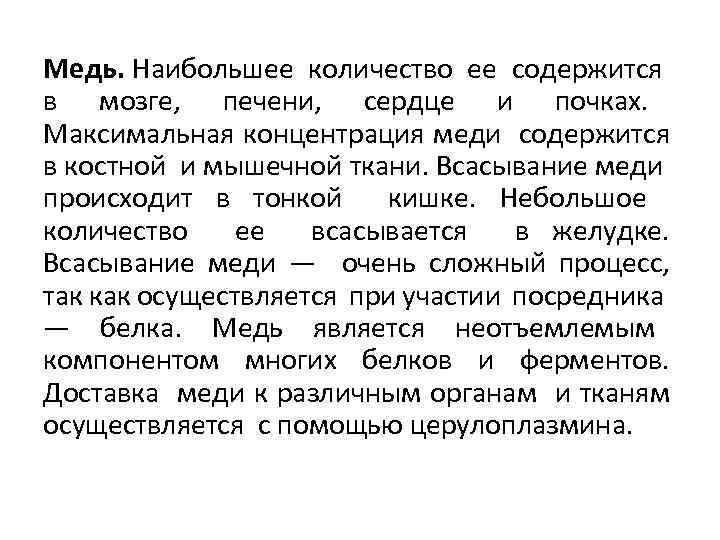 Медь. Наибольшее количество ее содержится в мозге, печени, сердце и почках. Максимальная концентрация меди содержится в костной и мышечной ткани. Всасывание меди происходит в тонкой кишке. Небольшое количество ее всасывается в желудке. Всасывание меди — очень сложный процесс, так как осуществляется при участии посредника — белка. Медь является неотъемлемым компонентом многих белков и ферментов. Доставка меди к различным органам и тканям осуществляется с помощью церулоплазмина.